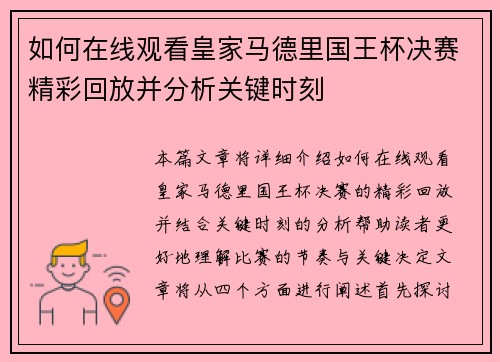 如何在线观看皇家马德里国王杯决赛精彩回放并分析关键时刻

本篇文章将详细介绍如何在线观看皇家马德里国王杯决赛的精彩回放并结合关键时刻的分析帮助读者更好地理解比赛的节奏与关键决定文章将从四个方面进行阐述首先探讨